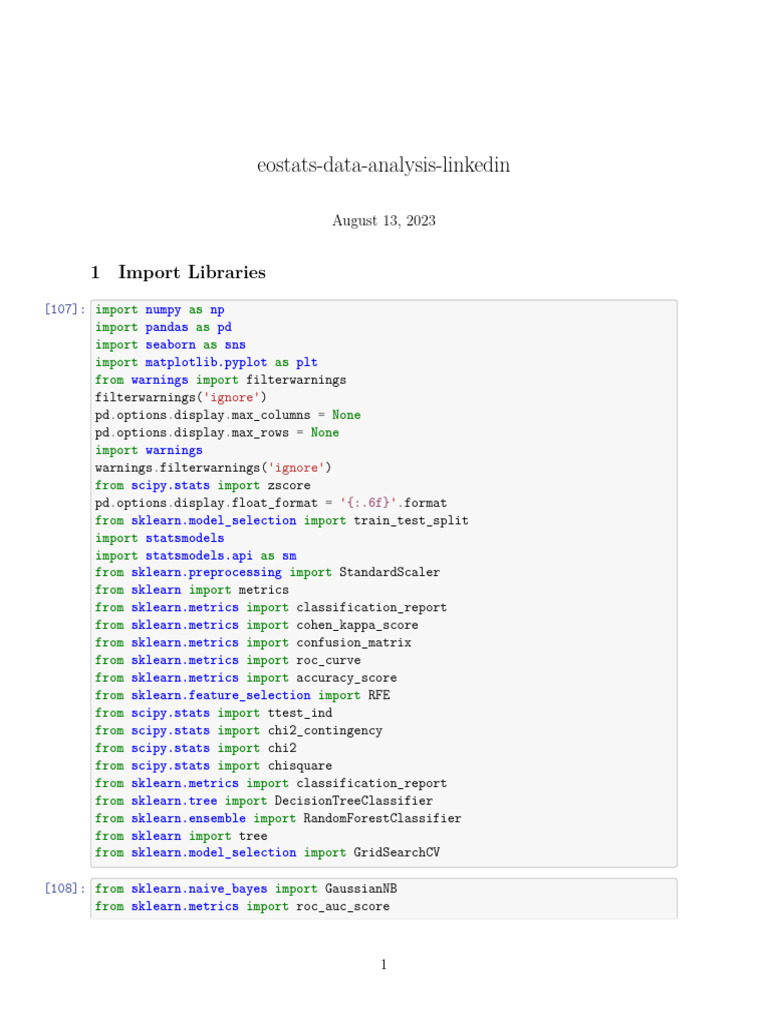 eostats-data-analysis-linkedin

August 13, 2023

1 Import Libraries

[107]: import numpy as np
import pandas as pd
import seaborn as sns
import matplotlib.pyplot as plt
from warnings import filterwarnings
filterwarnings('ignore')
pd.options.display.max_columns = None
pd.options.display.max_rows = None
import warnings
warnings.filterwarnings('ignore')
from scipy.stats import zscore
pd.options.display.float_format = '{:.6f}'.format
from sklearn.model_selection import train_test_split
import statsmodels
import statsmodels.api as sm
from sklearn.preprocessing import StandardScaler
from sklearn import metrics
from sklearn.metrics import classification_report
from sklearn.metrics import cohen_kappa_score
from sklearn.metrics import confusion_matrix
from sklearn.metrics import roc_curve
from sklearn.metrics import accuracy_score
from sklearn.feature_selection import RFE
from scipy.stats import ttest_ind
from scipy.stats import chi2_contingency
from scipy.stats import chi2
from scipy.stats import chisquare
from sklearn.metrics import classification_report
from sklearn.tree import DecisionTreeClassifier
from sklearn.ensemble import RandomForestClassifier
from sklearn import tree
from sklearn.model_selection import GridSearchCV

[108]: from sklearn.naive_bayes import GaussianNB
from sklearn.metrics import roc_auc_score

1